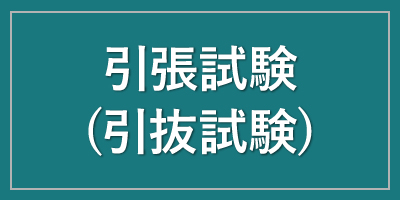 引張試験
（引抜試験）